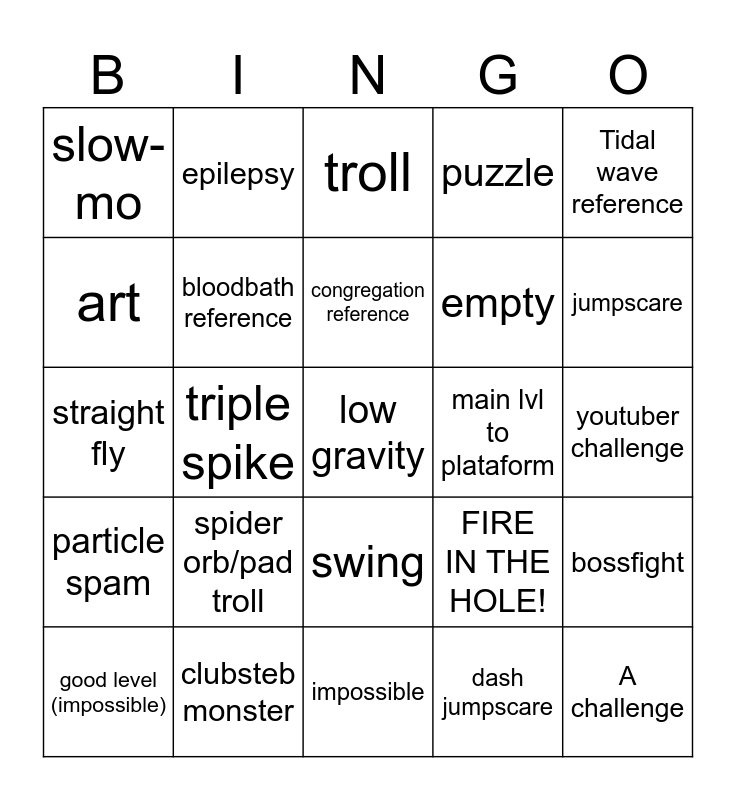 | B | I | N | G | O |
|---|---|---|---|---|
| slow-mo | epilepsy | troll | puzzle | Tidal wave reference |
| art | bloodbath reference | congregation reference | empty | jumpscare |
| straight fly | triple spike | low gravity | main lvl to plataform | youtuber challenge |
| particle spam | spider orb/pad troll | swing | FIRE IN THE HOLE! | bossfight |
| good level (impossible) | clubsteb monster | impossible | dash jumpscare | A challenge |